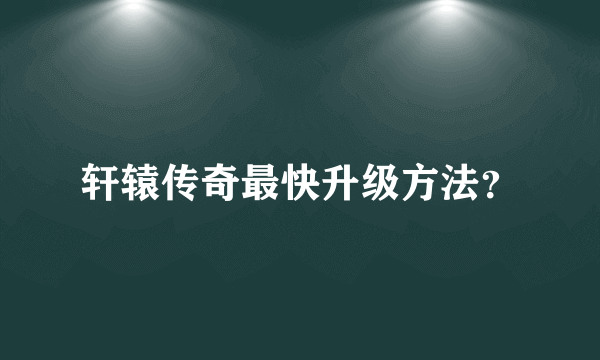 轩辕传奇最快升级方法?